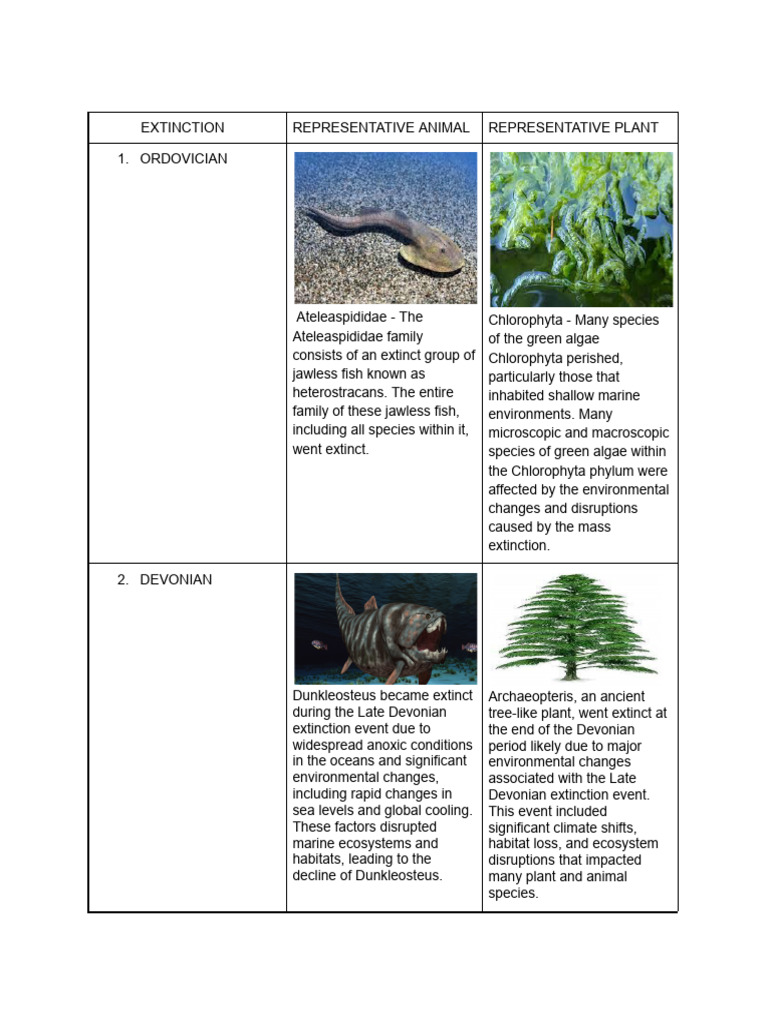 | EXTINCTION | REPRESENTATIVE ANIMAL | REPRESENTATIVE PLANT |
|---|---|---|
| 1. ORDOVICIAN | Ateleaspididae - The Ateleaspididae family consists of an extinct group of jawless fish known as heterostracans. The entire family of these jawless fish, including all species within it, went extinct. | Chlorophyta - Many species of the green algae Chlorophyta perished, particularly those that inhabited shallow marine environments. Many microscopic and macroscopic species of green algae within the Chlorophyta phylum were affected by the environmental changes and disruptions caused by the mass extinction. |
| 2. DEVONIAN | Dunkleosteus became extinct during the Late Devonian extinction event due to widespread anoxic conditions in the oceans and significant environmental changes, including rapid changes in sea levels and global cooling. These factors disrupted marine ecosystems and habitats, leading to the decline of Dunkleosteus. | Archaeopteris, an ancient tree-like plant, went extinct at the end of the Devonian period likely due to major environmental changes associated with the Late Devonian extinction event. This event included significant climate shifts, habitat loss, and ecosystem disruptions that impacted many plant and animal species. |